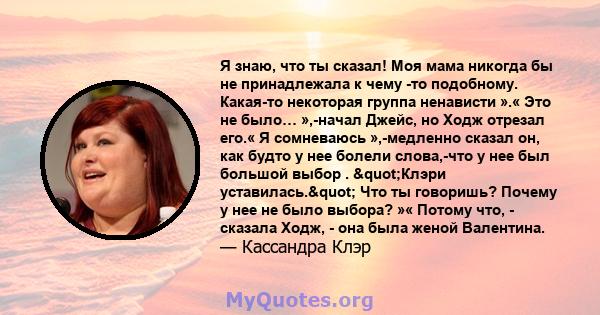 Я знаю, что ты сказал! Моя мама никогда бы не принадлежала к чему -то подобному. Какая-то некоторая группа ненависти ».« Это не было… »,-начал Джейс, но Ходж отрезал его.« Я сомневаюсь »,-медленно сказал он, как будто у нее болели слова,-что у нее был большой выбор . &quot;Клэри уставилась.&quot; Что ты говоришь? Почему у нее не было выбора? »« Потому что, - сказала Ходж, - она была женой Валентина.
— Кассандра Клэр

MyQuotes.org